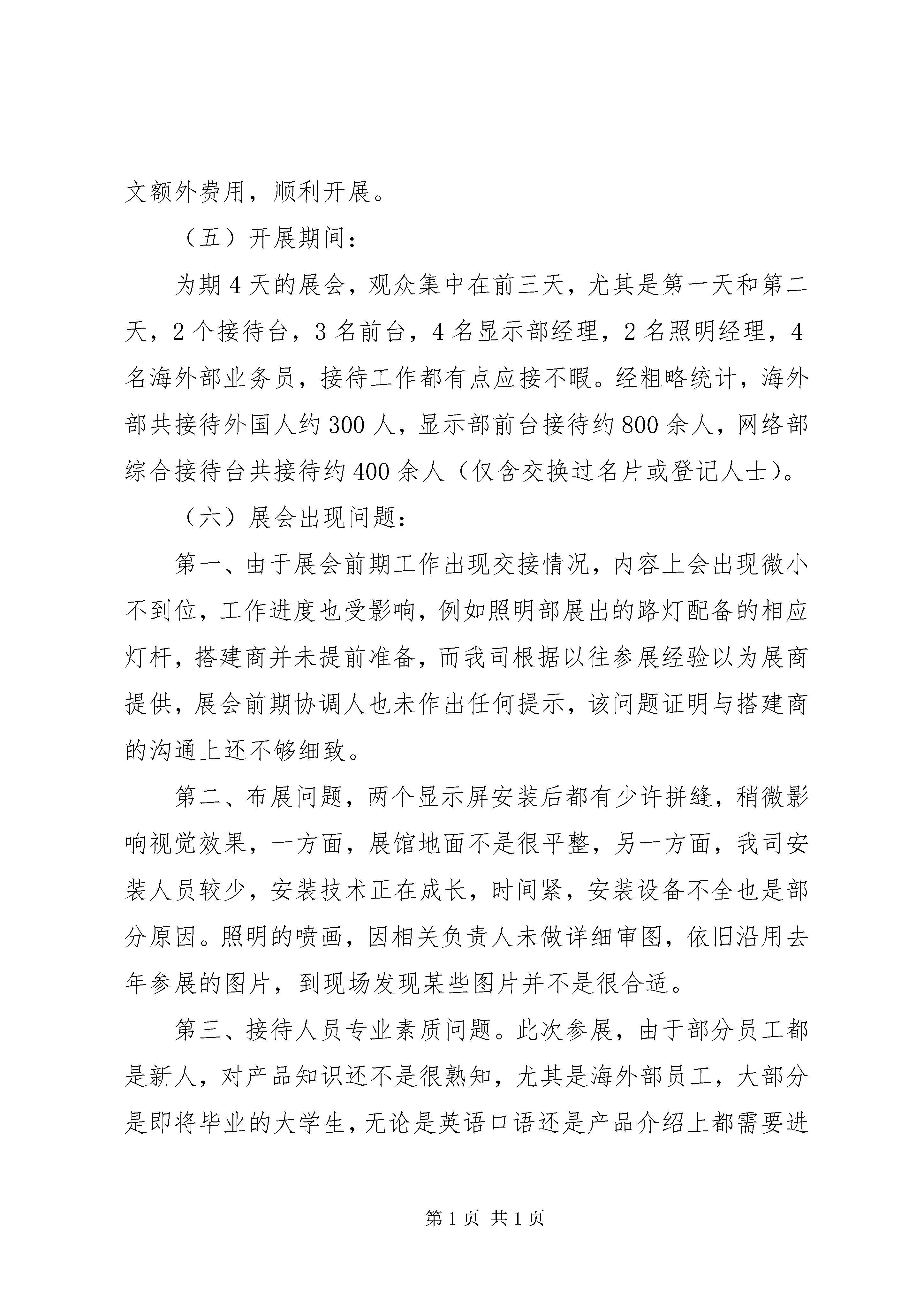 文额外费用，顺利开展。

（五）开展期间：

为期 4 天的展会，观众集中在前三天，尤其是第一天和第二天，2 个接待台，3 名前台，4 名显示部经理，2 名照明经理，4 名海外部业务员，接待工作都有点应接不暇。经粗略统计，海外部共接待外国人约 300 人，显示部前台接待约 800 余人，网络部综合接待台共接待约 400 余人（仅含交换过名片或登记人士）。

（六）展会出现问题：

第一、由于展会前期工作出现交接情况，内容上会出现微小不到位，工作进度也受影响，例如照明部展出的路灯配备的相应灯杆，搭建商并未提前准备，而我司根据以往参展经验以为展商提供，展会前期协调人也未作出任何提示，该问题证明与搭建商的沟通上还不够细致。

第二、布展问题，两个显示屏安装后都有少许拼缝，稍微影响视觉效果，一方面，展馆地面不是很平整，另一方面，我司安装人员较少，安装技术正在成长，时间紧，安装设备不全也是部分原因。照明的喷画，因相关负责人未做详细审图，依旧沿用去年参展的图片，到现场发现某些图片并不是很合适。

第三、接待人员专业素质问题。此次参展，由于部分员工都是新人，对产品知识还不是很熟知，尤其是海外部员工，大部分是即将毕业的大学生，无论是英语口语还是产品介绍上都需要进

第 1 页 共 1 页